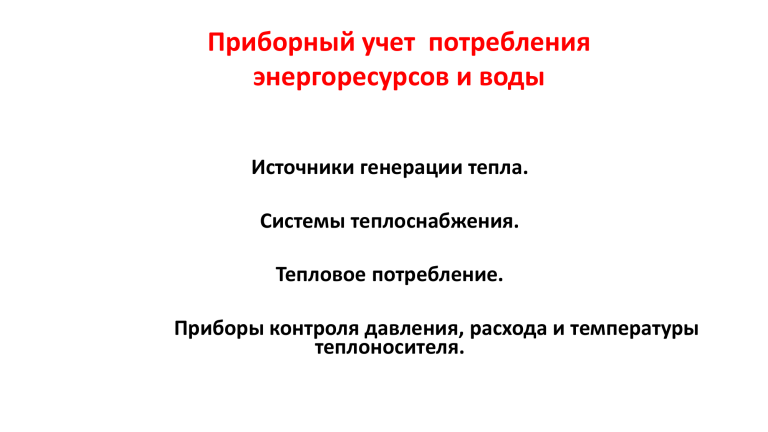 Приборный учет потребления энергоресурсов и воды

Источники генерации тепла.

Системы теплоснабжения.

Тепловое потребление.

Приборы контроля давления, расхода и температуры теплоносителя.